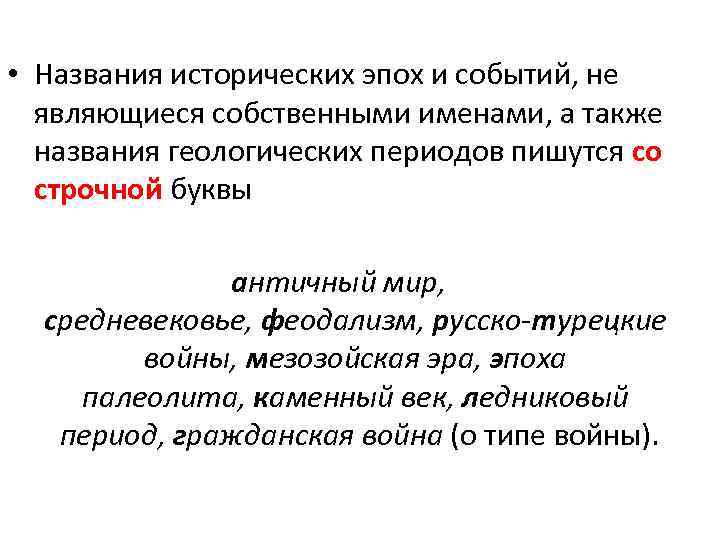 • Названия исторических эпох и событий, не являющиеся собственными именами, а также названия геологических периодов пишутся со строчной буквы

античный мир, средневековье, феодализм, русско-турецкие войны, мезозойская эра, эпоха палеолита, каменный век, ледниковый период, гражданская война (о типе войны).